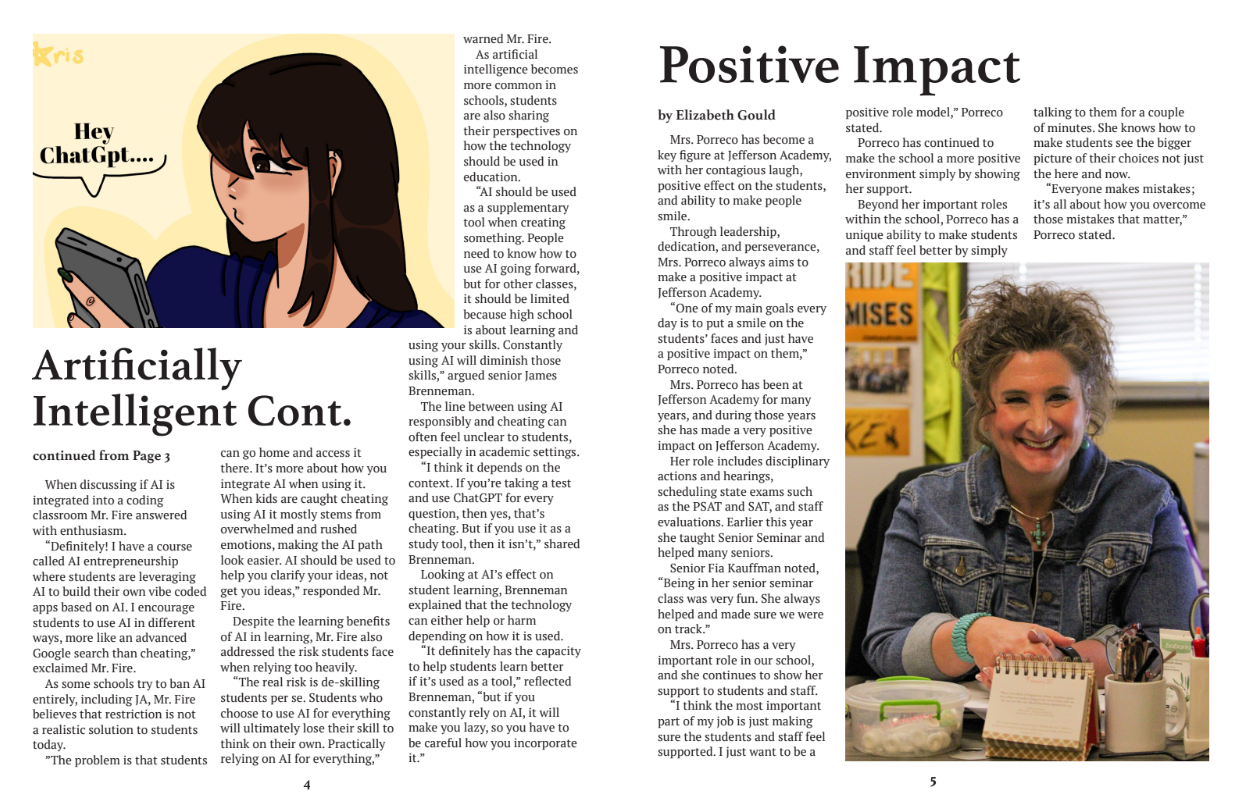 Kris

Hey ChatGpt....

Artificially Intelligent Cont.

continued from Page 3

When discussing if AI is integrated into a coding classroom Mr. Fire answered with enthusiasm.

"Definitely! I have a course called AI entrepreneurship where students are leveraging AI to build their own vibe coded apps based on AI. I encourage students to use AI in different ways, more like an advanced Google search than cheating," exclaimed Mr. Fire.

As some schools try to ban AI entirely, including JA, Mr. Fire believes that restriction is not a realistic solution to students today.

"The problem is that students can go home and access it there. It's more about how you integrate AI when using it. When kids are caught cheating using AI it mostly stems from overwhelmed and rushed emotions, making the AI path look easier. AI should be used to help you clarify your ideas, not get you ideas," responded Mr. Fire.

Despite the learning benefits of AI in learning, Mr. Fire also addressed the risk students face when relying too heavily.

"The real risk is de-skilling students per se. Students who choose to use AI for everything will ultimately lose their skill to think on their own. Practically relying on AI for everything," warned Mr. Fire.

As artificial intelligence becomes more common in schools, students are also sharing their perspectives on how the technology should be used in education.

"AI should be used as a supplementary tool when creating something. People need to know how to use AI going forward, but for other classes, it should be limited because high school is about learning and using your skills. Constantly using AI will diminish those skills," argued senior James Brenneman.

The line between using AI responsibly and cheating can often feel unclear to students, especially in academic settings.

"I think it depends on the context. If you're taking a test and use ChatGPT for every question, then yes, that's cheating. But if you use it as a study tool, then it isn't," shared Brenneman.

Looking at AI's effect on student learning, Brenneman explained that the technology can either help or harm depending on how it is used.

"It definitely has the capacity to help students learn better if it's used as a tool," reflected Brenneman, "but if you constantly rely on AI, it will make you lazy, so you have to be careful how you incorporate it."

4

Positive Impact

by Elizabeth Gould

Mrs. Porreco has become a key figure at Jefferson Academy, with her contagious laugh, positive effect on the students, and ability to make people smile.

Through leadership, dedication, and perseverance, Mrs. Porreco always aims to make a positive impact at Jefferson Academy.

"One of my main goals every day is to put a smile on the students' faces and just have a positive impact on them," Porreco noted.

Mrs. Porreco has been at Jefferson Academy for many years, and during those years she has made a very positive impact on Jefferson Academy.

Her role includes disciplinary actions and hearings, scheduling state exams such as the PSAT and SAT, and staff evaluations. Earlier this year she taught Senior Seminar and helped many seniors.

Senior Fia Kauffman noted, "Being in her senior seminar class was very fun. She always helped and made sure we were on track."

Mrs. Porreco has a very important role in our school, and she continues to show her support to students and staff.

"I think the most important part of my job is just making sure the students and staff feel supported. I just want to be a positive role model," Porreco stated.

Porreco has continued to make the school a more positive environment simply by showing her support.

Beyond her important roles within the school, Porreco has a unique ability to make students and staff feel better by simply talking to them for a couple of minutes. She knows how to make students see the bigger picture of their choices not just the here and now.

"Everyone makes mistakes; it's all about how you overcome those mistakes that matter," Porreco stated.

RIDE
MISES

5